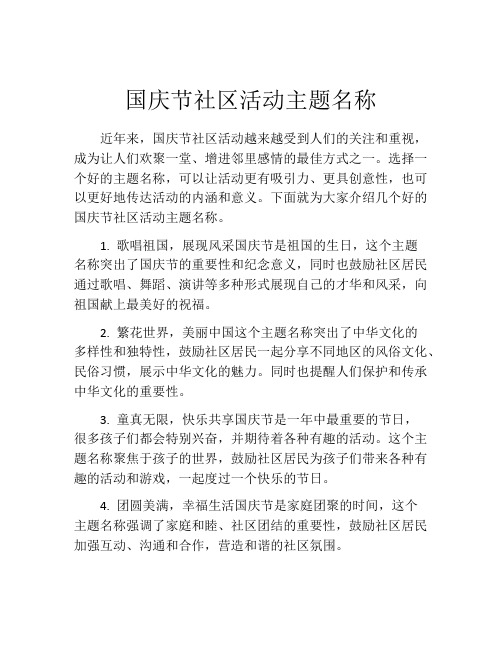 国庆节社区活动主题名称

近年来，国庆节社区活动越来越受到人们的关注和重视，成为让人们欢聚一堂、增进邻里感情的最佳方式之一。选择一个好的主题名称，可以让活动更有吸引力、更具创意性，也可以更好地传达活动的内涵和意义。下面就为大家介绍几个好的国庆节社区活动主题名称。

1. 歌唱祖国，展现风采国庆节是祖国的生日，这个主题名称突出了国庆节的重要性和纪念意义，同时也鼓励社区居民通过歌唱、舞蹈、演讲等多种形式展现自己的才华和风采，向祖国献上最美好的祝福。

2. 繁花世界，美丽中国这个主题名称突出了中华文化的多样性和独特性，鼓励社区居民一起分享不同地区的风俗文化、民俗习惯，展示中华文化的魅力。同时也提醒人们保护和传承中华文化的重要性。

3. 童真无限，快乐共享国庆节是一年中最重要的节日，很多孩子们都会特别兴奋，并期待着各种有趣的活动。这个主题名称聚焦于孩子的世界，鼓励社区居民为孩子们带来各种有趣的活动和游戏，一起度过一个快乐的节日。

4. 团圆美满，幸福生活国庆节是家庭团聚的时间，这个主题名称强调了家庭和睦、社区团结的重要性，鼓励社区居民加强互动、沟通和合作，营造和谐的社区氛围。